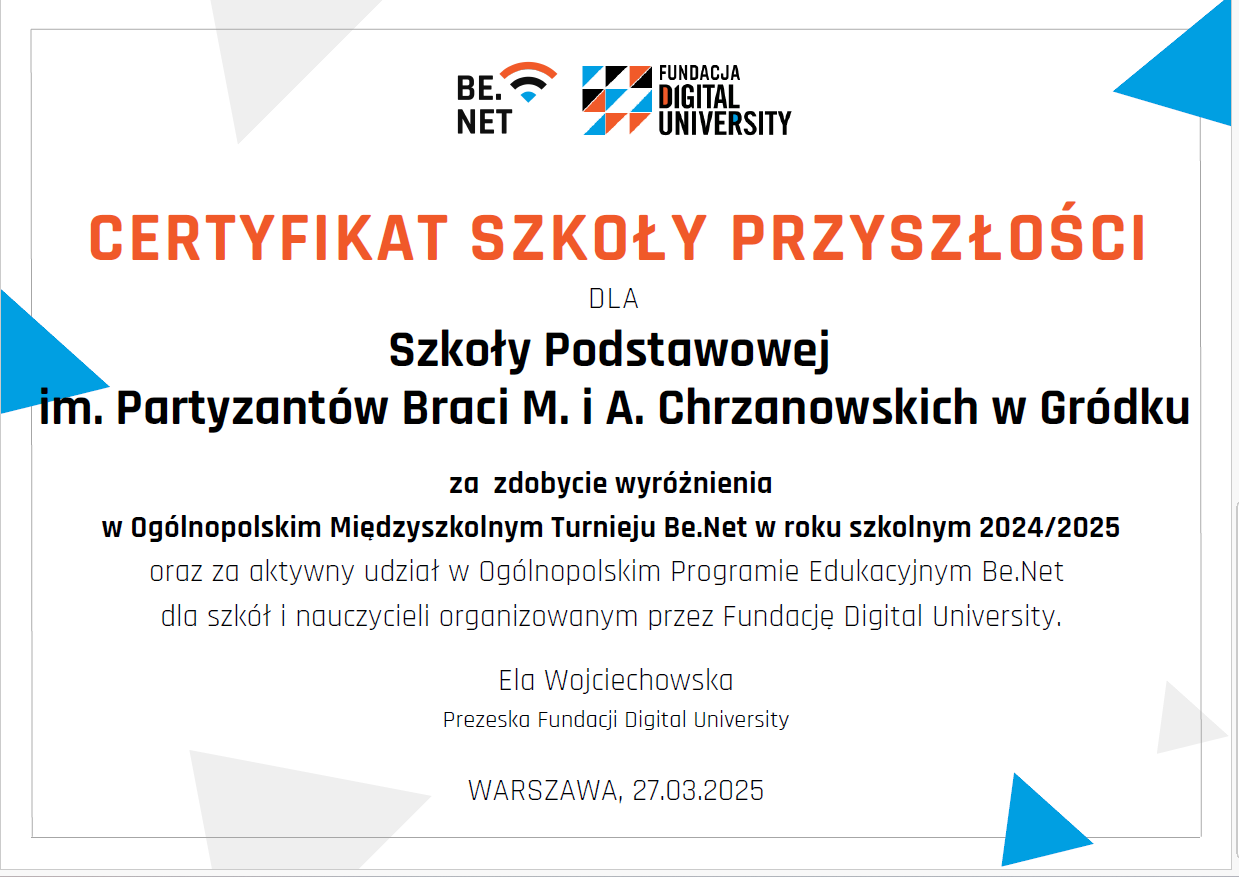 BE. NET

FUNDACJA DIGITAL UNIVERSITY

CERTYFIKAT SZKOŁY PRZYSZŁOŚCI

DLA

Szkoły Podstawowej
im. Partyzantów Braci M. i A. Chrzanowskich w Gródku

za zdobycie wyróżnienia
w Ogólnopolskim Międzyszkolnym Turnieju Be.Net w roku szkolnym 2024/2025
oraz za aktywny udział w Ogólnopolskim Programie Edukacyjnym Be.Net
dla szkół i nauczycieli organizowanym przez Fundację Digital University.

Ela Wojciechowska
Prezeska Fundacji Digital University

WARSZAWA, 27.03.2025